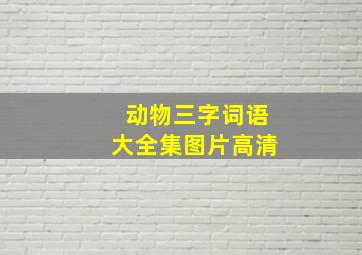 动物三字词语
大全集图片高清